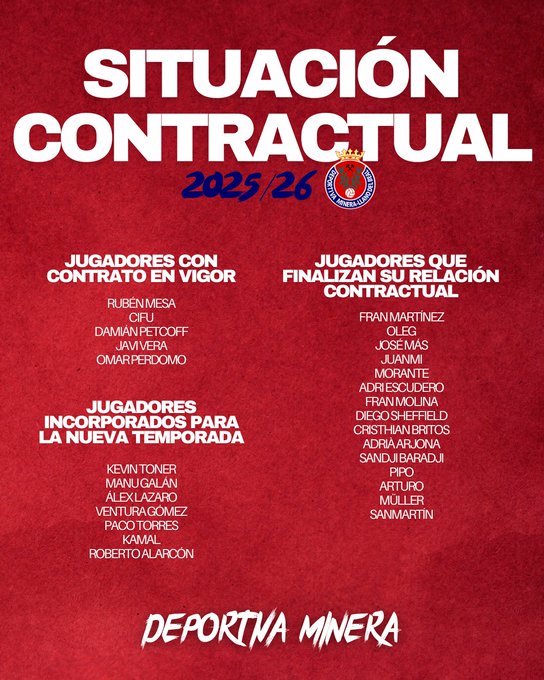 SITUACIÓN CONTRACTUAL

2025/26

DEPORTIVA MINERA-LLANO DEL BEAL

JUGADORES CON CONTRATO EN VIGOR

RUBÉN MESA
CIFU
DAMIÁN PETCOFF
JAVI VERA
OMAR PERDOMO

JUGADORES INCORPORADOS PARA LA NUEVA TEMPORADA

KEVIN TONER
MANU GALÁN
ÁLEX LAZARO
VENTURA GÓMEZ
PACO TORRES
KAMAL
ROBERTO ALARCÓN

JUGADORES QUE FINALIZAN SU RELACIÓN CONTRACTUAL

FRAN MARTÍNEZ
OLEG
JOSÉ MÁS
JUANMI
MORANTE
ADRI ESCUDERO
FRAN MOLINA
DIEGO SHEFFIELD
CRISTHIAN BRITOS
ADRIÀ ARJONA
SANDJI BARADJI
PIPO
ARTURO
MÜLLER
SANMARTÍN

DEPORTIVA MINERA